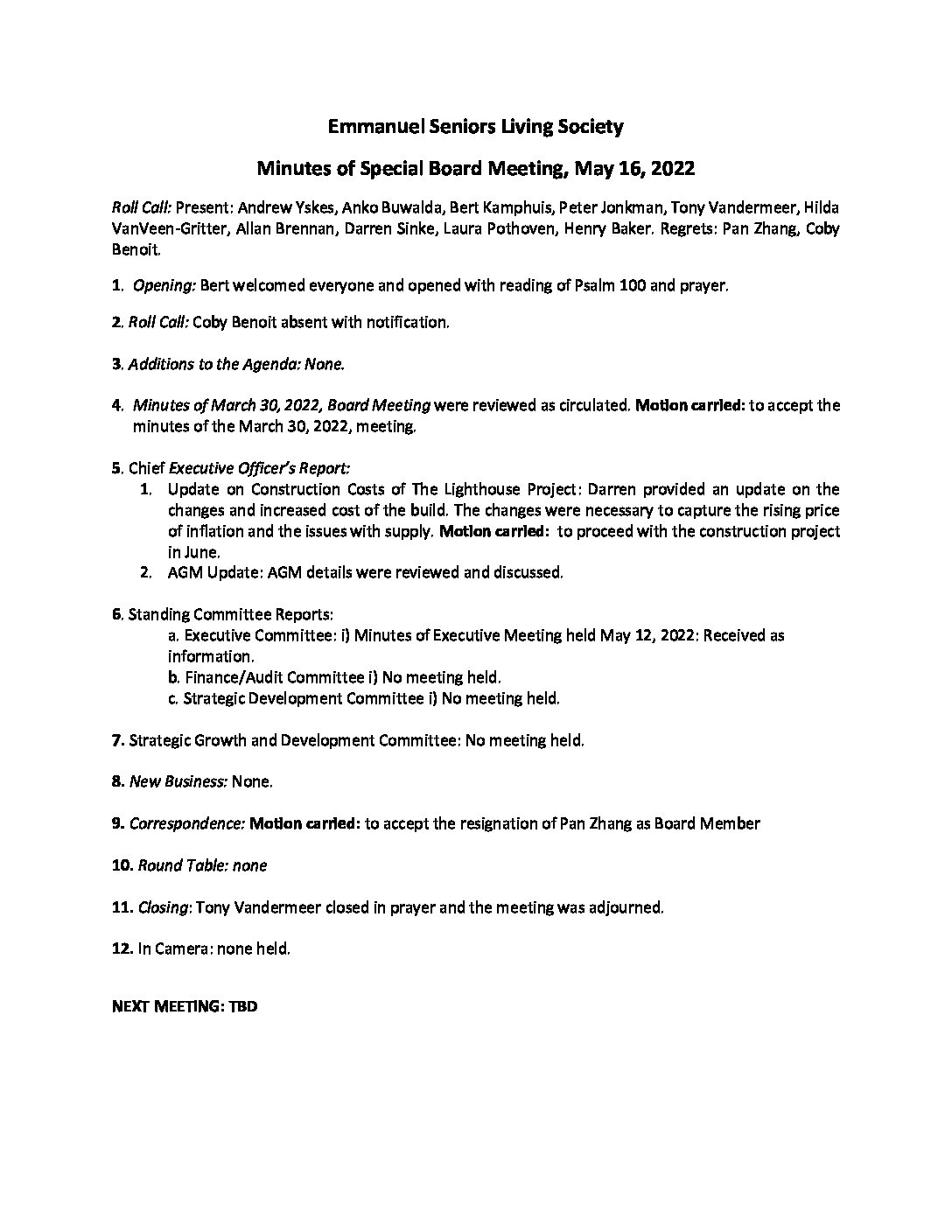 Emmanuel Seniors Living Society

Minutes of Special Board Meeting, May 16, 2022

Roll Call: Present: Andrew Yskes, Anko Buwalda, Bert Kamphuis, Peter Jonkman, Tony Vandermeer, Hilda VanVeen-Gritter, Allan Brennan, Darren Sinke, Laura Pothoven, Henry Baker. Regrets: Pan Zhang, Coby Benoit.

1. Opening: Bert welcomed everyone and opened with reading of Psalm 100 and prayer.

2. Roll Call: Coby Benoit absent with notification.

3. Additions to the Agenda: None.

4. Minutes of March 30, 2022, Board Meeting were reviewed as circulated. Motion carried: to accept the minutes of the March 30, 2022, meeting.

5. Chief Executive Officer's Report:
1. Update on Construction Costs of The Lighthouse Project: Darren provided an update on the changes and increased cost of the build. The changes were necessary to capture the rising price of inflation and the issues with supply. Motion carried: to proceed with the construction project in June.
2. AGM Update: AGM details were reviewed and discussed.

6. Standing Committee Reports:
a. Executive Committee: i) Minutes of Executive Meeting held May 12, 2022: Received as information.
b. Finance/Audit Committee i) No meeting held.
c. Strategic Development Committee i) No meeting held.

7. Strategic Growth and Development Committee: No meeting held.

8. New Business: None.

9. Correspondence: Motion carried: to accept the resignation of Pan Zhang as Board Member

10. Round Table: none

11. Closing: Tony Vandermeer closed in prayer and the meeting was adjourned.

12. In Camera: none held.

NEXT MEETING: TBD